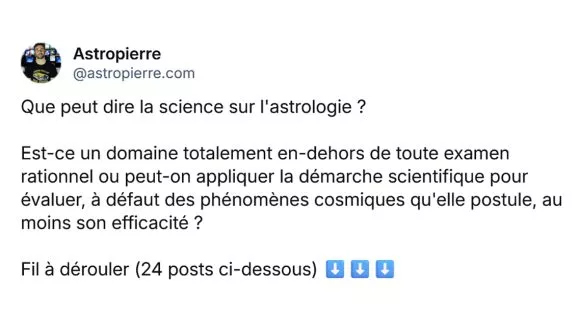 Astropierre
@astropierre.com

Que peut dire la science sur l'astrologie ?

Est-ce un domaine totalement en-dehors de toute examen rationnel ou peut-on appliquer la démarche scientifique pour évaluer, à défaut des phénomènes cosmiques qu'elle postule, au moins son efficacité ?

Fil à dérouler (24 posts ci-dessous) ⬇️ ⬇️ ⬇️